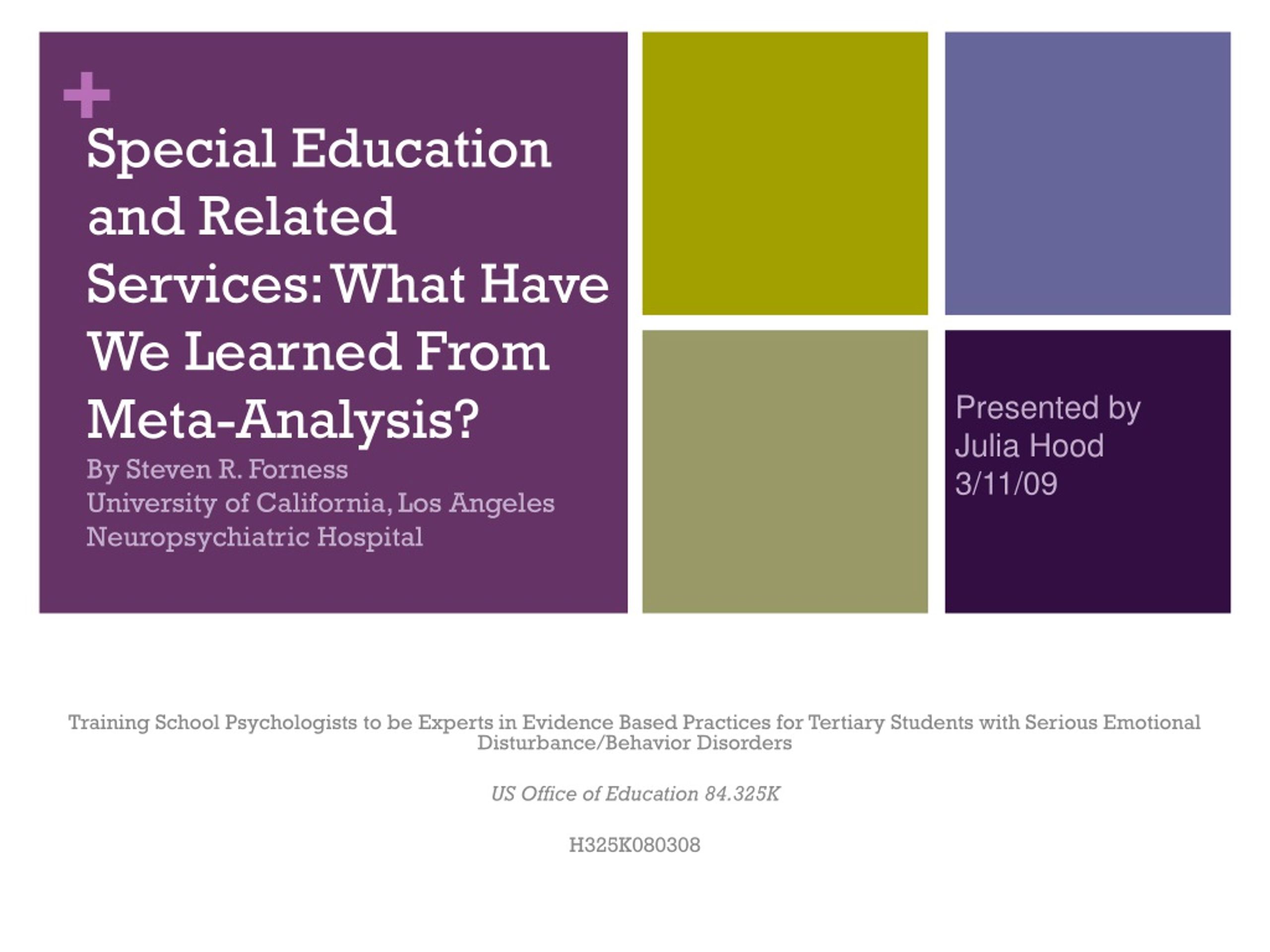 +

Special Education and Related Services: What Have We Learned From Meta-Analysis?

By Steven R. Forness
University of California, Los Angeles
Neuropsychiatric Hospital

Presented by
Julia Hood
3/11/09

Training School Psychologists to be Experts in Evidence Based Practices for Tertiary Students with Serious Emotional Disturbance/Behavior Disorders

US Office of Education 84.325K

H325K080308